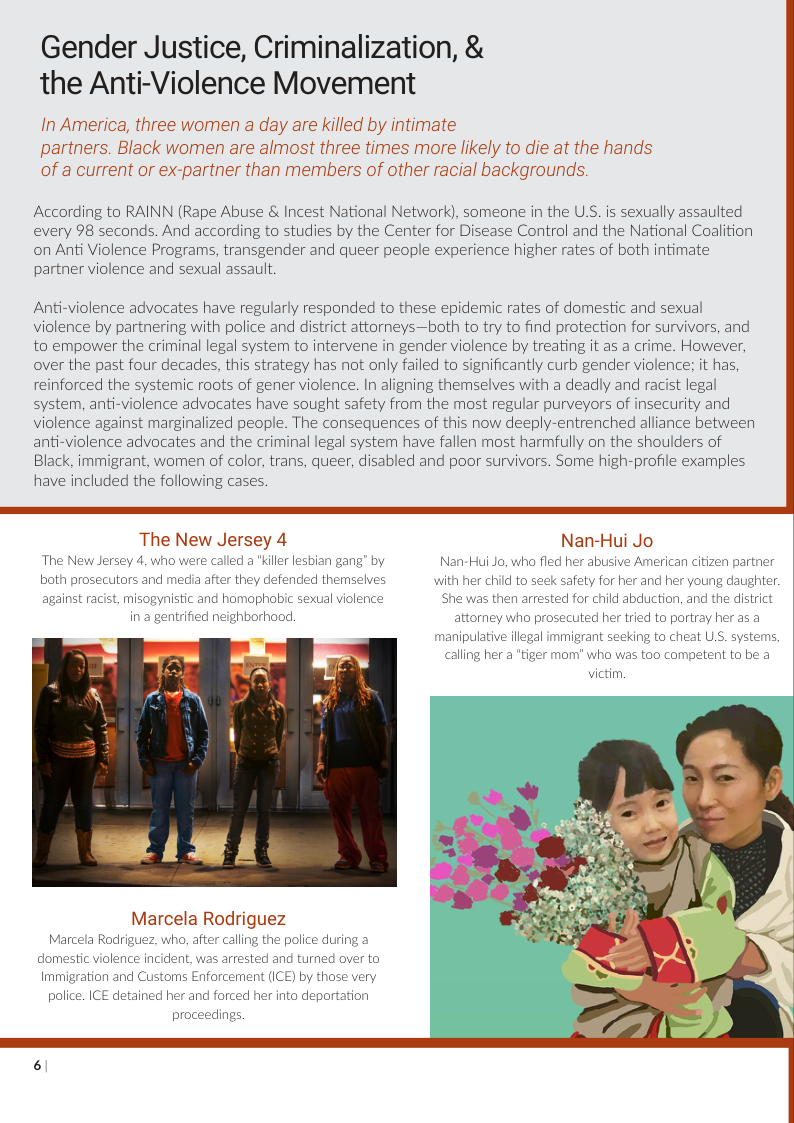 Gender Justice, Criminalization, &
the Anti-Violence Movement

In America, three women a day are killed by intimate partners. Black women are almost three times more likely to die at the hands of a current or ex-partner than members of other racial backgrounds.

According to RAINN (Rape Abuse & Incest National Network), someone in the U.S. is sexually assaulted every 98 seconds. And according to studies by the Center for Disease Control and the National Coalition on Anti Violence Programs, transgender and queer people experience higher rates of both intimate partner violence and sexual assault.

Anti-violence advocates have regularly responded to these epidemic rates of domestic and sexual violence by partnering with police and district attorneys—both to try to find protection for survivors, and to empower the criminal legal system to intervene in gender violence by treating it as a crime. However, over the past four decades, this strategy has not only failed to significantly curb gender violence; it has, reinforced the systemic roots of gener violence. In aligning themselves with a deadly and racist legal system, anti-violence advocates have sought safety from the most regular purveyors of insecurity and violence against marginalized people. The consequences of this now deeply-entrenched alliance between anti-violence advocates and the criminal legal system have fallen most harmfully on the shoulders of Black, immigrant, women of color, trans, queer, disabled and poor survivors. Some high-profile examples have included the following cases.

The New Jersey 4

The New Jersey 4, who were called a "killer lesbian gang" by both prosecutors and media after they defended themselves against racist, misogynistic and homophobic sexual violence in a gentrified neighborhood.

Marcela Rodriguez

Marcela Rodriguez, who, after calling the police during a domestic violence incident, was arrested and turned over to Immigration and Customs Enforcement (ICE) by those very police. ICE detained her and forced her into deportation proceedings.

Nan-Hui Jo

Nan-Hui Jo, who fled her abusive American citizen partner with her child to seek safety for her and her young daughter. She was then arrested for child abduction, and the district attorney who prosecuted her tried to portray her as a manipulative illegal immigrant seeking to cheat U.S. systems, calling her a "tiger mom" who was too competent to be a victim.

6 |